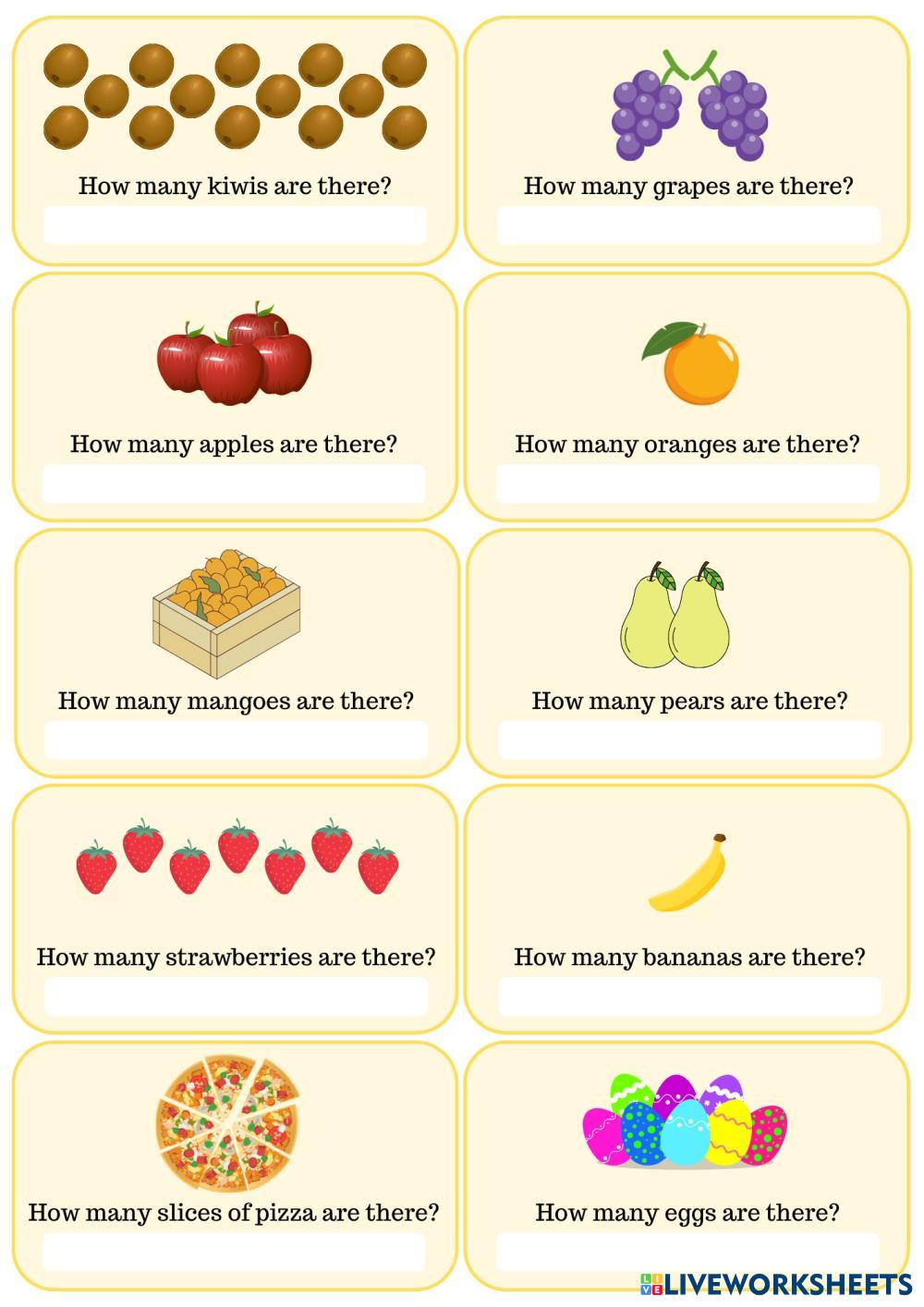 How many kiwis are there?

How many grapes are there?

How many apples are there?

How many oranges are there?

How many mangoes are there?

How many pears are there?

How many strawberries are there?

How many bananas are there?

How many slices of pizza are there?

How many eggs are there?

LIVEWORKSHEETS